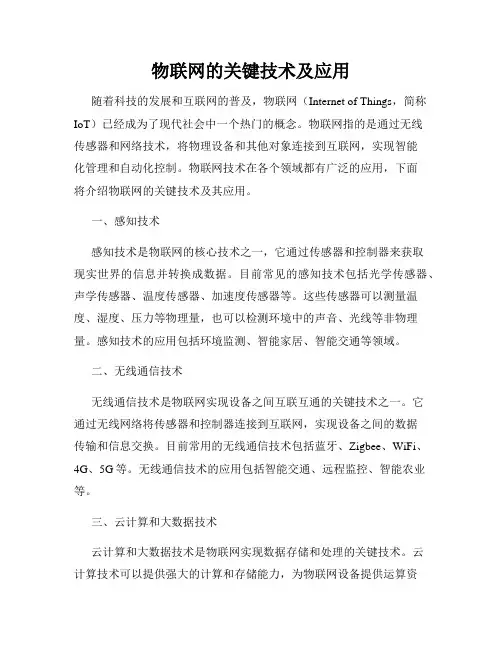 物联网的关键技术及应用

随着科技的发展和互联网的普及，物联网（Internet of Things，简称IoT）已经成为了现代社会中一个热门的概念。物联网指的是通过无线传感器和网络技术，将物理设备和其他对象连接到互联网，实现智能化管理和自动化控制。物联网技术在各个领域都有广泛的应用，下面将介绍物联网的关键技术及其应用。

一、感知技术

感知技术是物联网的核心技术之一，它通过传感器和控制器来获取现实世界的信息并转换成数据。目前常见的感知技术包括光学传感器、声学传感器、温度传感器、加速度传感器等。这些传感器可以测量温度、湿度、压力等物理量，也可以检测环境中的声音、光线等非物理量。感知技术的应用包括环境监测、智能家居、智能交通等领域。

二、无线通信技术

无线通信技术是物联网实现设备之间互联互通的关键技术之一。它通过无线网络将传感器和控制器连接到互联网，实现设备之间的数据传输和信息交换。目前常用的无线通信技术包括蓝牙、Zigbee、WiFi、4G、5G等。无线通信技术的应用包括智能交通、远程监控、智能农业等。

三、云计算和大数据技术

云计算和大数据技术是物联网实现数据存储和处理的关键技术。云计算技术可以提供强大的计算和存储能力，为物联网设备提供运算资